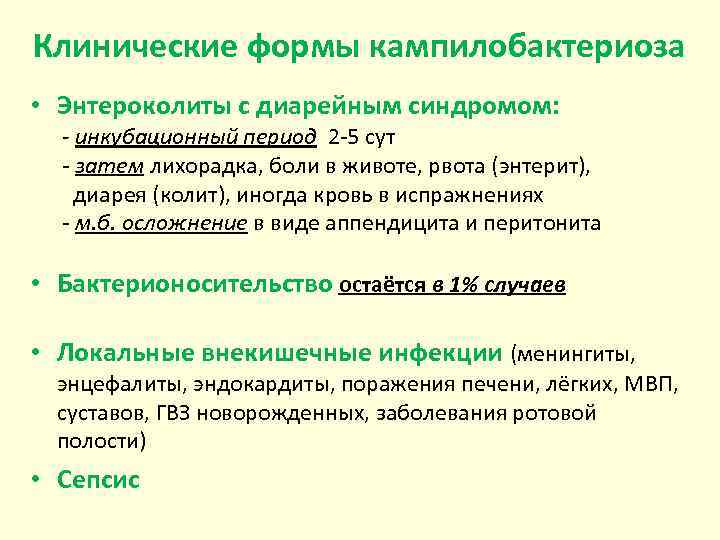 Клинические формы кампилобактериоза

• Энтероколиты с диарейным синдромом:
- инкубационный период 2-5 сут
- затем лихорадка, боли в животе, рвота (энтерит), диарея (колит), иногда кровь в испражнениях
- м.б. осложнение в виде аппендицита и перитонита

• Бактерионосительство остаётся в 1% случаев

• Локальные внекишечные инфекции (менингиты, энцефалиты, эндокардиты, поражения печени, лёгких, МВП, суставов, ГВЗ новорожденных, заболевания ротовой полости)

• Сепсис